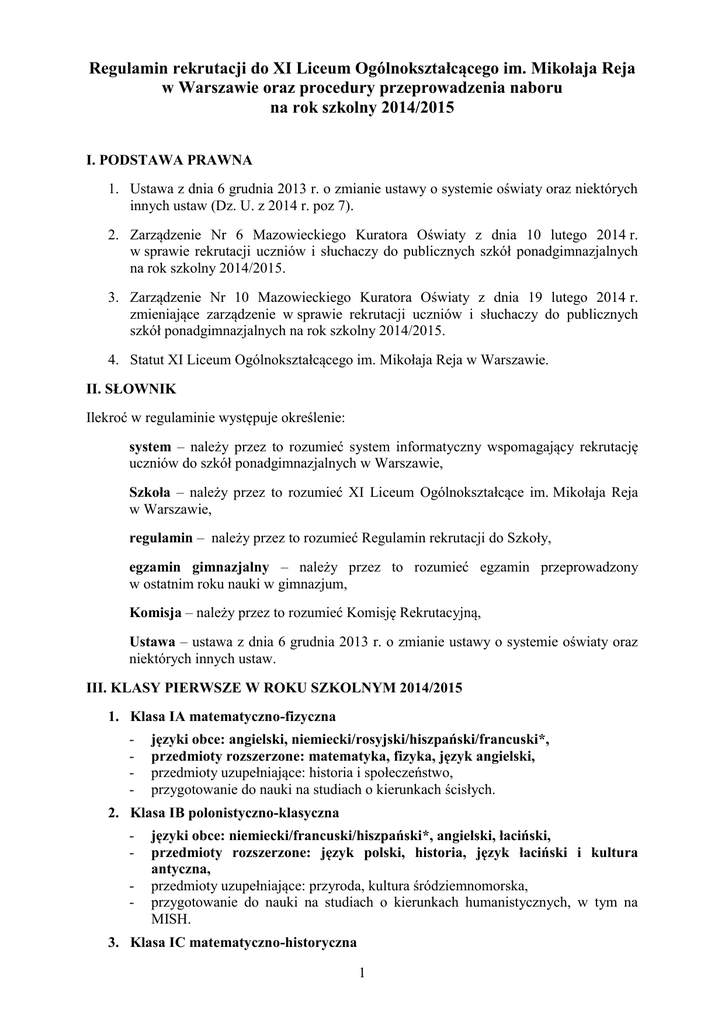 Regulamin rekrutacji do XI Liceum Ogólnokształcącego im. Mikołaja Reja w Warszawie oraz procedury przeprowadzenia naboru na rok szkolny 2014/2015

I. PODSTAWA PRAWNA

1. Ustawa z dnia 6 grudnia 2013 r. o zmianie ustawy o systemie oświaty oraz niektórych innych ustaw (Dz. U. z 2014 r. poz 7).

2. Zarządzenie Nr 6 Mazowieckiego Kuratora Oświaty z dnia 10 lutego 2014 r. w sprawie rekrutacji uczniów i słuchaczy do publicznych szkół ponadgimnazjalnych na rok szkolny 2014/2015.

3. Zarządzenie Nr 10 Mazowieckiego Kuratora Oświaty z dnia 19 lutego 2014 r. zmieniające zarządzenie w sprawie rekrutacji uczniów i słuchaczy do publicznych szkół ponadgimnazjalnych na rok szkolny 2014/2015.

4. Statut XI Liceum Ogólnokształcącego im. Mikołaja Reja w Warszawie.

II. SŁOWNIK

Ilekroć w regulaminie występuje określenie:

system – należy przez to rozumieć system informatyczny wspomagający rekrutację uczniów do szkół ponadgimnazjalnych w Warszawie,

Szkoła – należy przez to rozumieć XI Liceum Ogólnokształcące im. Mikołaja Reja w Warszawie,

regulamin – należy przez to rozumieć Regulamin rekrutacji do Szkoły,

egzamin gimnazjalny – należy przez to rozumieć egzamin przeprowadzony w ostatnim roku nauki w gimnazjum,

Komisja – należy przez to rozumieć Komisję Rekrutacyjną,

Ustawa – ustawa z dnia 6 grudnia 2013 r. o zmianie ustawy o systemie oświaty oraz niektórych innych ustaw.

III. KLASY PIERWSZE W ROKU SZKOLNYM 2014/2015

1. Klasa IA matematyczno-fizyczna
- języki obce: angielski, niemiecki/rosyjski/hiszpański/francuski*,
- przedmioty rozszerzone: matematyka, fizyka, język angielski,
- przedmioty uzupełniające: historia i społeczeństwo,
- przygotowanie do nauki na studiach o kierunkach ścisłych.

2. Klasa IB polonistyczno-klasyczna
- języki obce: niemiecki/francuski/hiszpański*, angielski, łaciński,
- przedmioty rozszerzone: język polski, historia, język łaciński i kultura antyczna,
- przedmioty uzupełniające: przyroda, kultura śródziemnomorska,
- przygotowanie do nauki na studiach o kierunkach humanistycznych, w tym na MISH.

3. Klasa IC matematyczno-historyczna

1